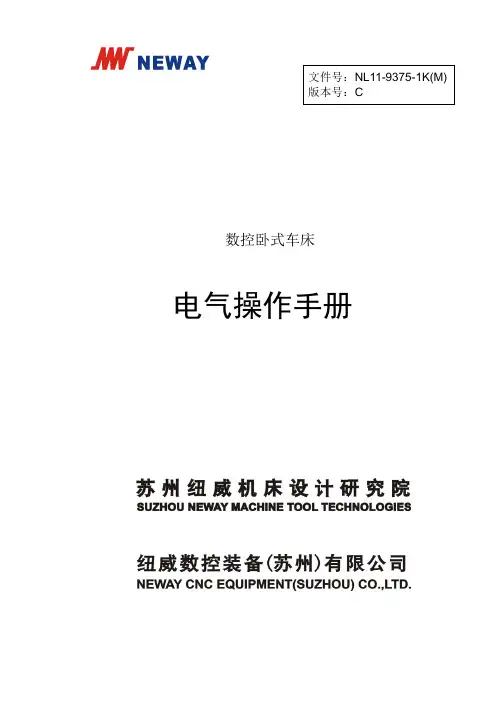 NEWAY

文件号：NL11-9375-1K(M)
版本号：C

数控卧式车床

电气操作手册

苏州纽威机床设计研究院
SUZHOU NEWAY MACHINE TOOL TECHNOLOGIES

纽威数控装备(苏州)有限公司
NEWAY CNC EQUIPMENT(SUZHOU) CO.,LTD.